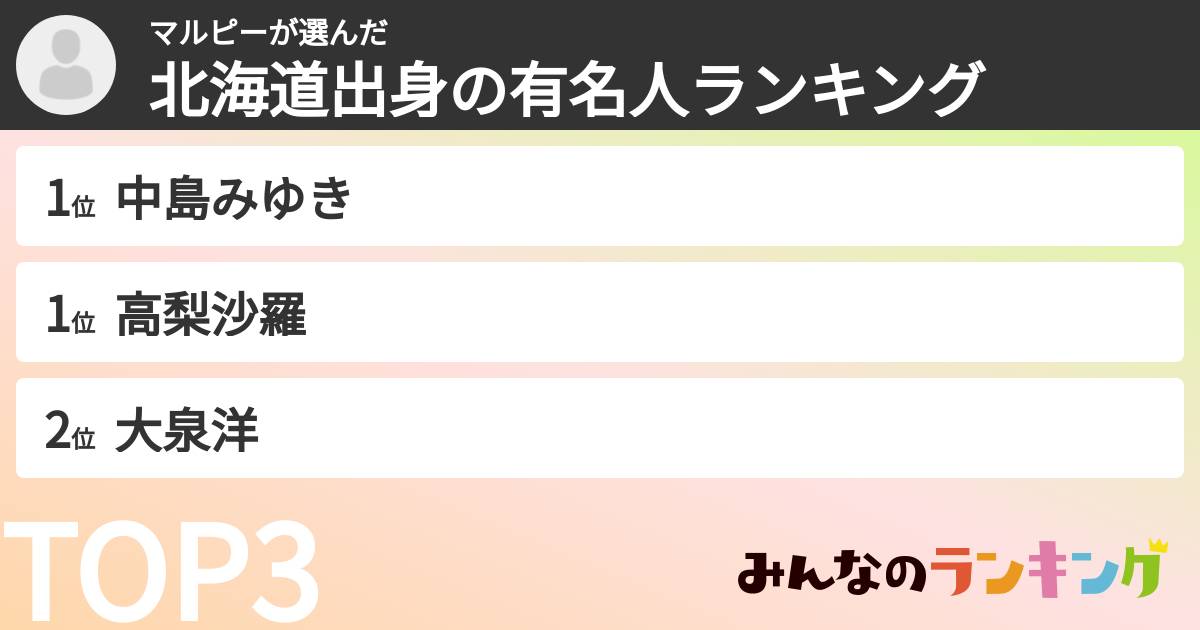 マルピーが選んだ
北海道出身の有名人ランキング

1位 中島みゆき

1位 高梨沙羅

2位 大泉洋

TOP3

みんなのランキング